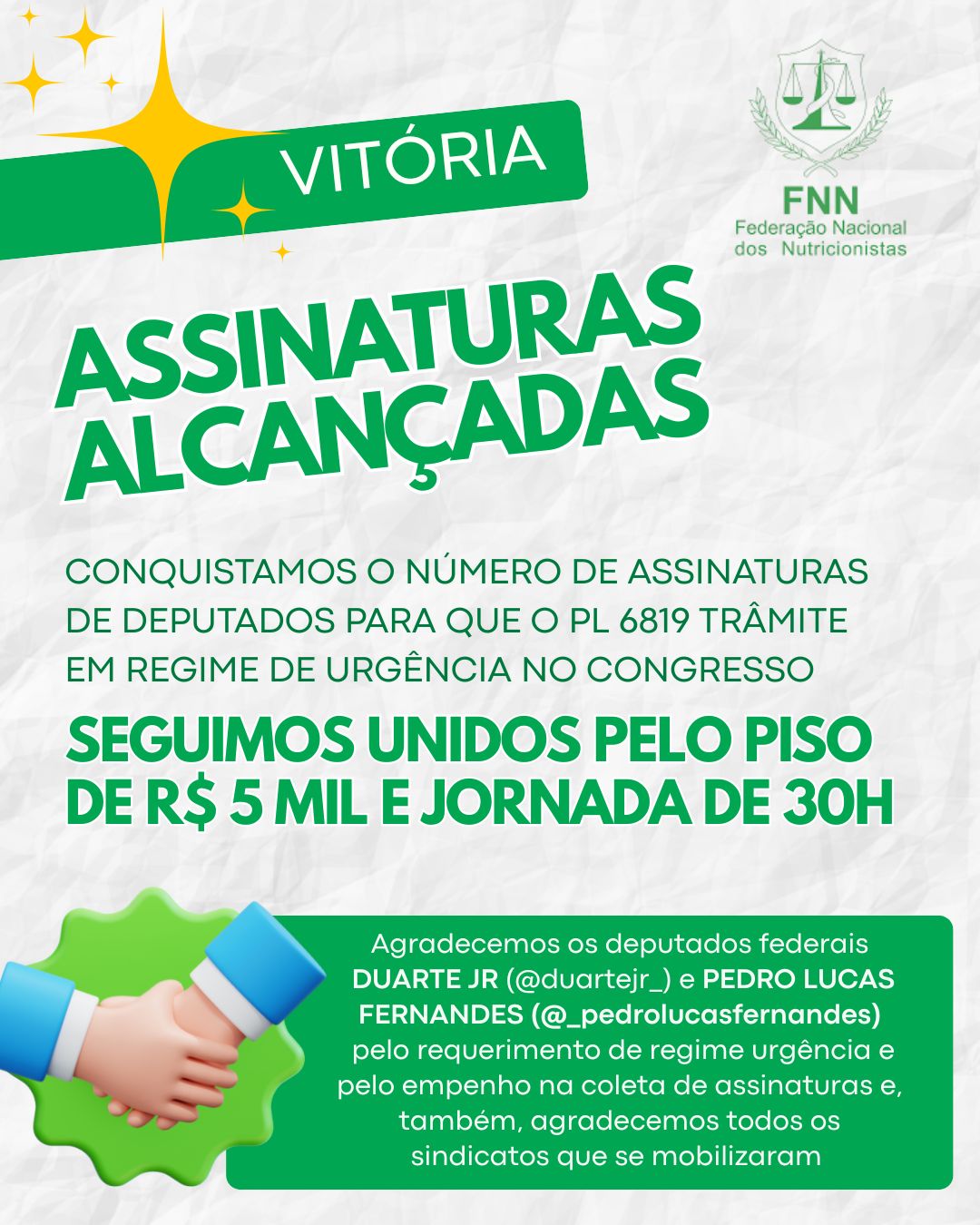 VITÓRIA

FNN
Federação Nacional
dos Nutricionistas

ASSINATURAS ALCANÇADAS

CONQUISTAMOS O NÚMERO DE ASSINATURAS DE DEPUTADOS PARA QUE O PL 6819 TRÂMITE EM REGIME DE URGÊNCIA NO CONGRESSO

SEGUIMOS UNIDOS PELO PISO DE R$ 5 MIL E JORNADA DE 30H

Agradecemos os deputados federais DUARTE JR (@duartejr_) e PEDRO LUCAS FERNANDES (@_pedrolucasfernandes) pelo requerimento de regime urgência e pelo empenho na coleta de assinaturas e, também, agradecemos todos os sindicatos que se mobilizaram